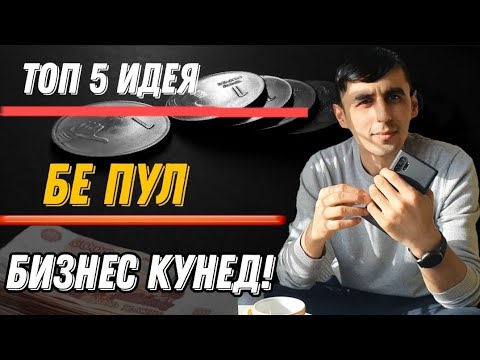 ТОП 5 ИДЕЯ

БЕ ПУЛ

БИЗНЕС КУНЕД!